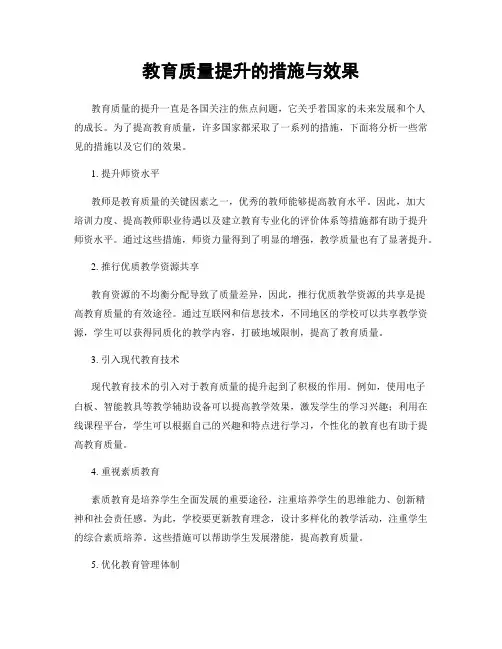 教育质量提升的措施与效果

教育质量的提升一直是各国关注的焦点问题，它关乎着国家的未来发展和个人的成长。为了提高教育质量，许多国家都采取了一系列的措施，下面将分析一些常见的措施以及它们的效果。

1. 提升师资水平

教师是教育质量的关键因素之一，优秀的教师能够提高教育水平。因此，加大培训力度、提高教师职业待遇以及建立教育专业化的评价体系等措施都有助于提升师资水平。通过这些措施，师资力量得到了明显的增强，教学质量也有了显著提升。

2. 推行优质教学资源共享

教育资源的不均衡分配导致了质量差异，因此，推行优质教学资源的共享是提高教育质量的有效途径。通过互联网和信息技术，不同地区的学校可以共享教学资源，学生可以获得同质化的教学内容，打破地域限制，提高了教育质量。

3. 引入现代教育技术

现代教育技术的引入对于教育质量的提升起到了积极的作用。例如，使用电子白板、智能教具等教学辅助设备可以提高教学效果，激发学生的学习兴趣；利用在线课程平台，学生可以根据自己的兴趣和特点进行学习，个性化的教育也有助于提高教育质量。

4. 重视素质教育

素质教育是培养学生全面发展的重要途径，注重培养学生的思维能力、创新精神和社会责任感。为此，学校要更新教育理念，设计多样化的教学活动，注重学生的综合素质培养。这些措施可以帮助学生发展潜能，提高教育质量。

5. 优化教育管理体制